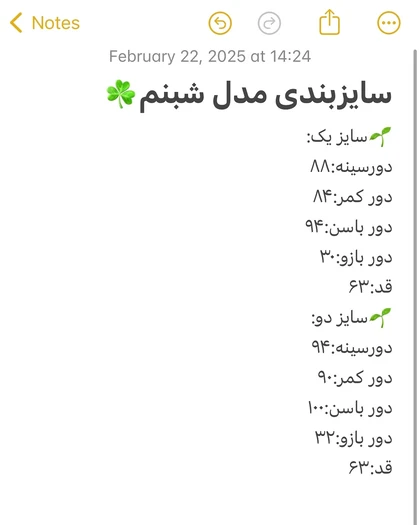 Notes

February 22, 2025 at 14:24

سایزبندی مدل شبنم☘️

🌱سایز یک:
دورسینه:۸۸
دور کمر:۸۴
دور باسن:۹۴
دور بازو:۳۰
قد:۶۳
🌱سایز دو:
دورسینه:۹۴
دور کمر:۹۰
دور باسن:۱۰۰
دور بازو:۳۲
قد:۶۳